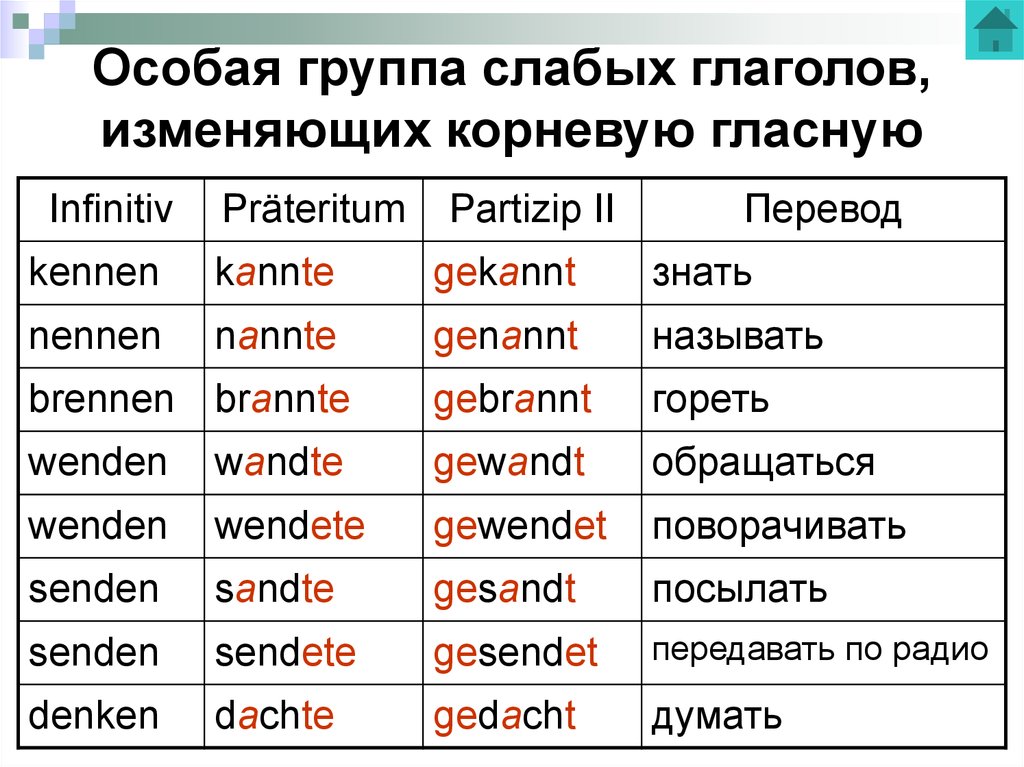 Особая группа слабых глаголов, изменяющих корневую гласную

| Infinitiv | Präteritum | Partizip II | Перевод |
|---|---|---|---|
| kennen | kannte | gekannt | знать |
| nennen | nannte | genannt | называть |
| brennen | brannte | gebrannt | гореть |
| wenden | wandte | gewandt | обращаться |
| wenden | wendete | gewendet | поворачивать |
| senden | sandte | gesandt | посылать |
| senden | sendete | gesendet | передавать по радио |
| denken | dachte | gedacht | думать |